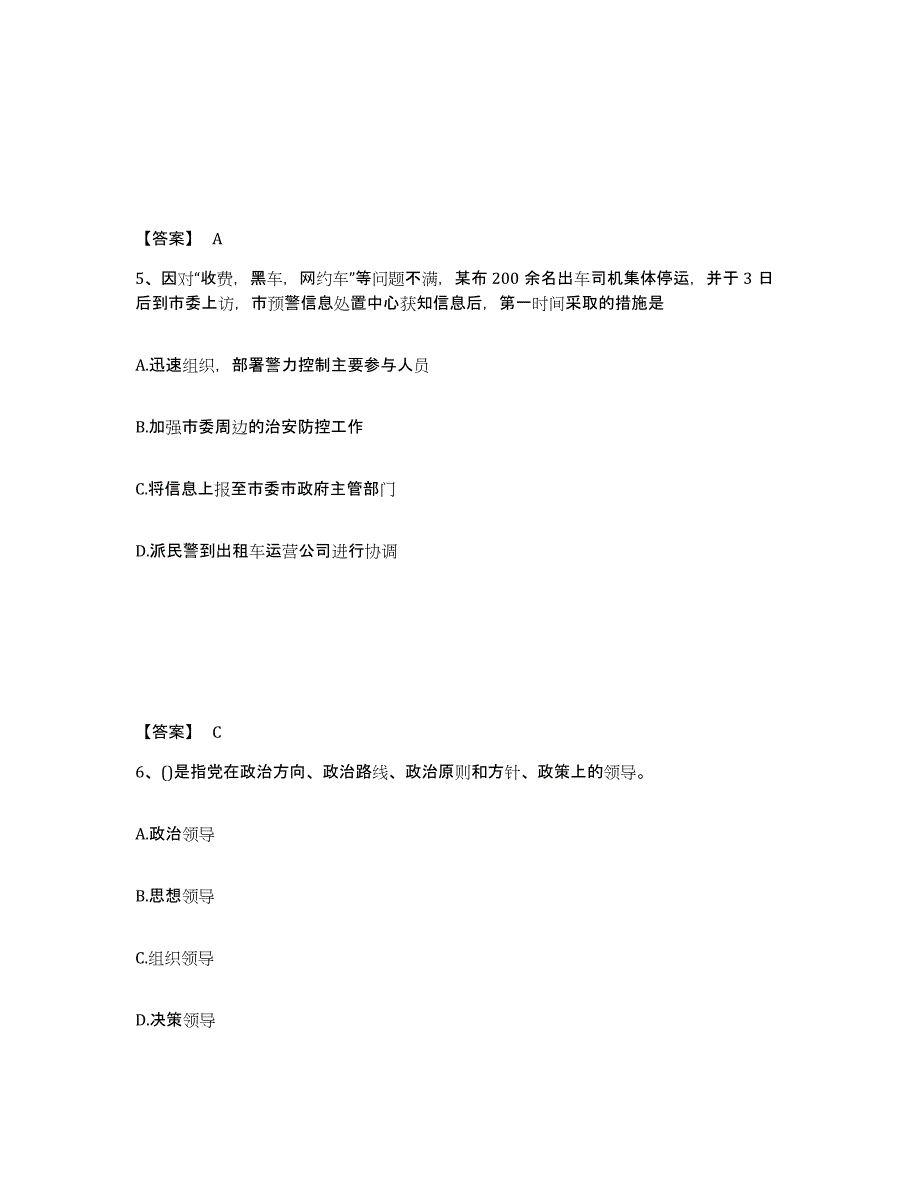 【答案】 A

5、因对“收费，黑车，网约车”等问题不满，某布 200 余名出车司机集体停运，并于 3 日后到市委上访，市预警信息处置中心获知信息后，第一时间采取的措施是

A.迅速组织，部署警力控制主要参与人员

B.加强市委周边的治安防控工作

C.将信息上报至市委市政府主管部门

D.派民警到出租车运营公司进行协调

【答案】 C

6、()是指党在政治方向、政治路线、政治原则和方针、政策上的领导。

A.政治领导

B.思想领导

C.组织领导

D.决策领导